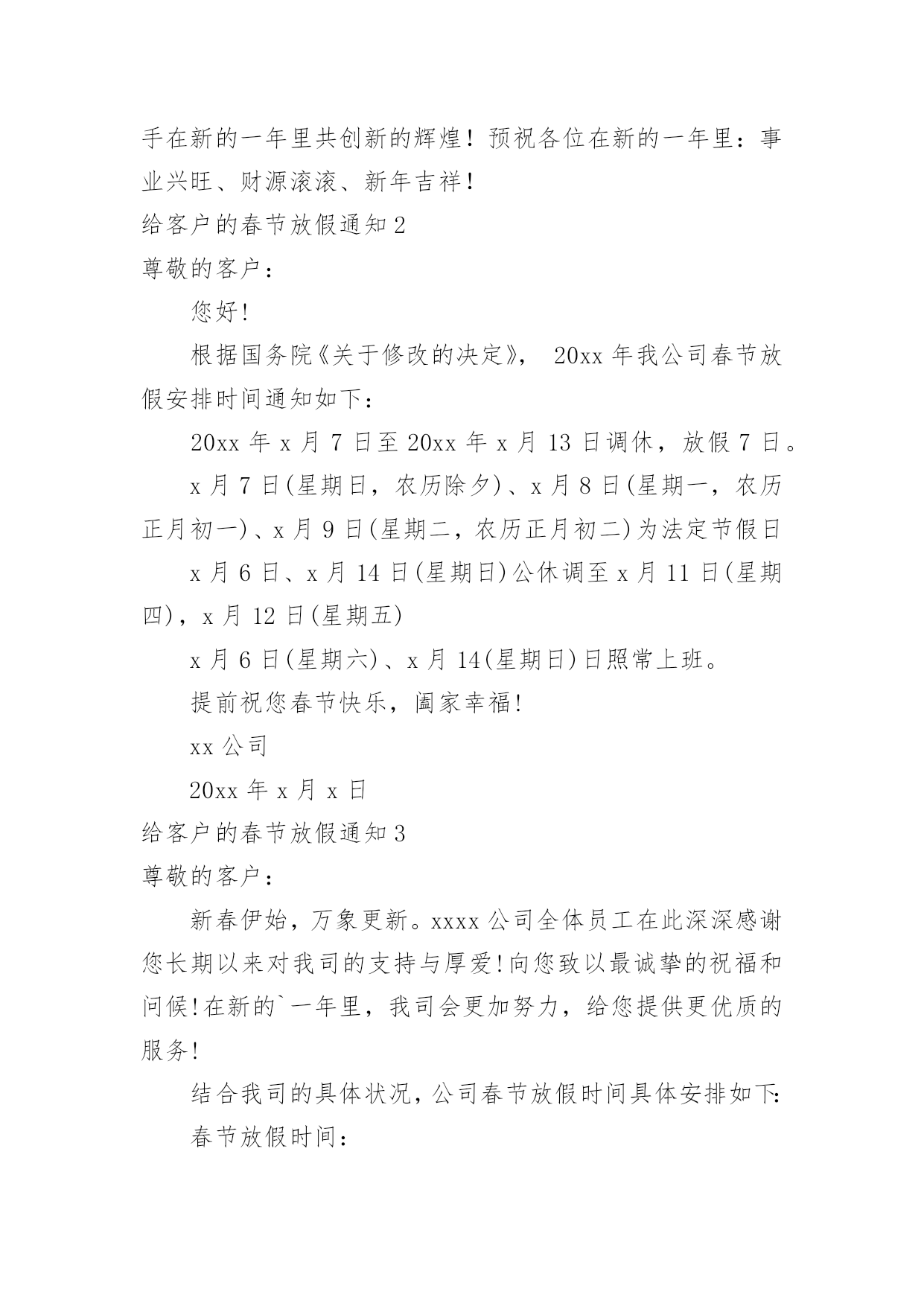 手在新的一年里共创新的辉煌！预祝各位在新的一年里：事业兴旺、财源滚滚、新年吉祥！

给客户的春节放假通知 2

尊敬的客户：

您好!

根据国务院《关于修改的决定》， 20xx 年我公司春节放假安排时间通知如下：

20xx 年 x 月 7 日至 20xx 年 x 月 13 日调休，放假 7 日。

x 月 7 日(星期日，农历除夕)、x 月 8 日(星期一，农历正月初一)、x 月 9 日(星期二，农历正月初二)为法定节假日

x 月 6 日、x 月 14 日(星期日)公休调至 x 月 11 日(星期四)，x 月 12 日(星期五)

x 月 6 日(星期六)、x 月 14(星期日)日照常上班。

提前祝您春节快乐，阖家幸福!

xx 公司

20xx 年 x 月 x 日

给客户的春节放假通知 3

尊敬的客户：

新春伊始，万象更新。xxxx 公司全体员工在此深深感谢您长期以来对我司的支持与厚爱!向您致以最诚挚的祝福和问候!在新的`一年里，我司会更加努力，给您提供更优质的服务!

结合我司的具体状况，公司春节放假时间具体安排如下:

春节放假时间：